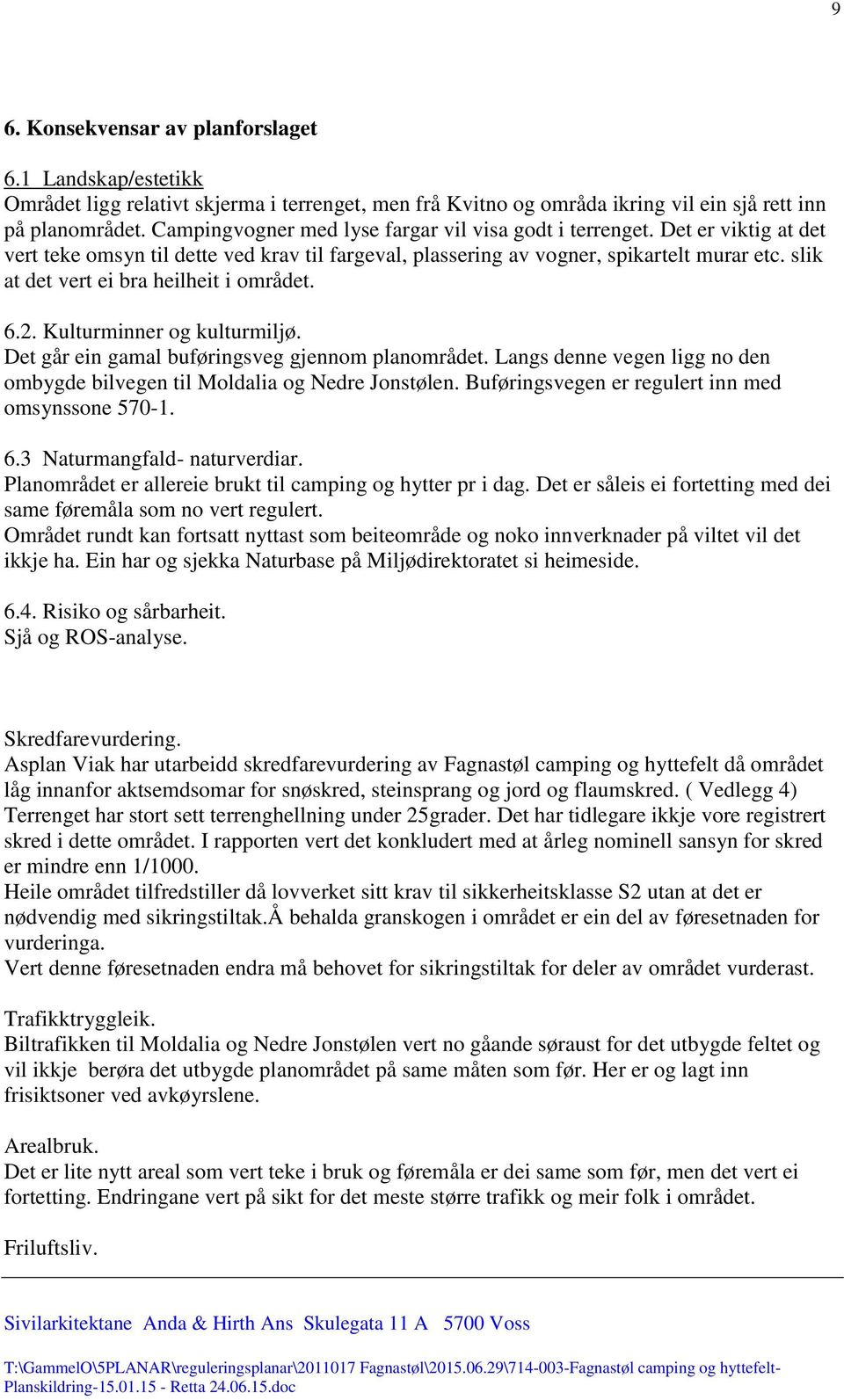 9

6. Konsekvensar av planforslaget

6.1 Landskap/estetikk
Området ligg relativt skjerma i terrenget, men frå Kvitno og områda ikring vil ein sjå rett inn på planområdet. Campingvogner med lyse fargar vil visa godt i terrenget. Det er viktig at det vert teke omsyn til dette ved krav til fargeval, plassering av vogner, spikartelt murar etc. slik at det vert ei bra heilheit i området.

6.2. Kulturminner og kulturmiljø.
Det går ein gamal buføringsveg gjennom planområdet. Langs denne vegen ligg no den ombygde bilvegen til Moldalia og Nedre Jonstølen. Buføringsvegen er regulert inn med omsynssone 570-1.

6.3 Naturmangfald- naturverdiar.
Planområdet er allereie brukt til camping og hytter pr i dag. Det er såleis ei fortetting med dei same føremåla som no vert regulert.
Området rundt kan fortsatt nyttast som beiteområde og noko innverknader på viltet vil det ikkje ha. Ein har og sjekka Naturbase på Miljødirektoratet si heimeside.

6.4. Risiko og sårbarheit.
Sjå og ROS-analyse.

Skredfarevurdering.
Asplan Viak har utarbeidd skredfarevurdering av Fagnastøl camping og hyttefelt då området låg innanfor aktsemdsomar for snøskred, steinsprang og jord og flaumskred. ( Vedlegg 4)
Terrenget har stort sett terrenghellning under 25grader. Det har tidlegare ikkje vore registrert skred i dette området. I rapporten vert det konkludert med at årleg nominell sansyn for skred er mindre enn 1/1000.
Heile området tilfredstiller då lovverket sitt krav til sikkerheitsklasse S2 utan at det er nødvendig med sikringstiltak.Å behalda granskogen i området er ein del av føresetnaden for vurderinga.
Vert denne føresetnaden endra må behovet for sikringstiltak for deler av området vurderast.

Trafikktryggleik.
Biltrafikken til Moldalia og Nedre Jonstølen vert no gåande søraust for det utbygde feltet og vil ikkje berøra det utbygde planområdet på same måten som før. Her er og lagt inn frisiktsoner ved avkøyrslene.

Arealbruk.
Det er lite nytt areal som vert teke i bruk og føremåla er dei same som før, men det vert ei fortetting. Endringane vert på sikt for det meste større trafikk og meir folk i området.

Friluftsliv.

Sivilarkitektane Anda & Hirth Ans Skulegata 11 A 5700 Voss

T:\GammelO\5PLANAR\reguleringsplanar\2011017 Fagnastøl\2015.06.29\714-003-Fagnastøl camping og hyttefelt-Planskildring-15.01.15 - Retta 24.06.15.doc